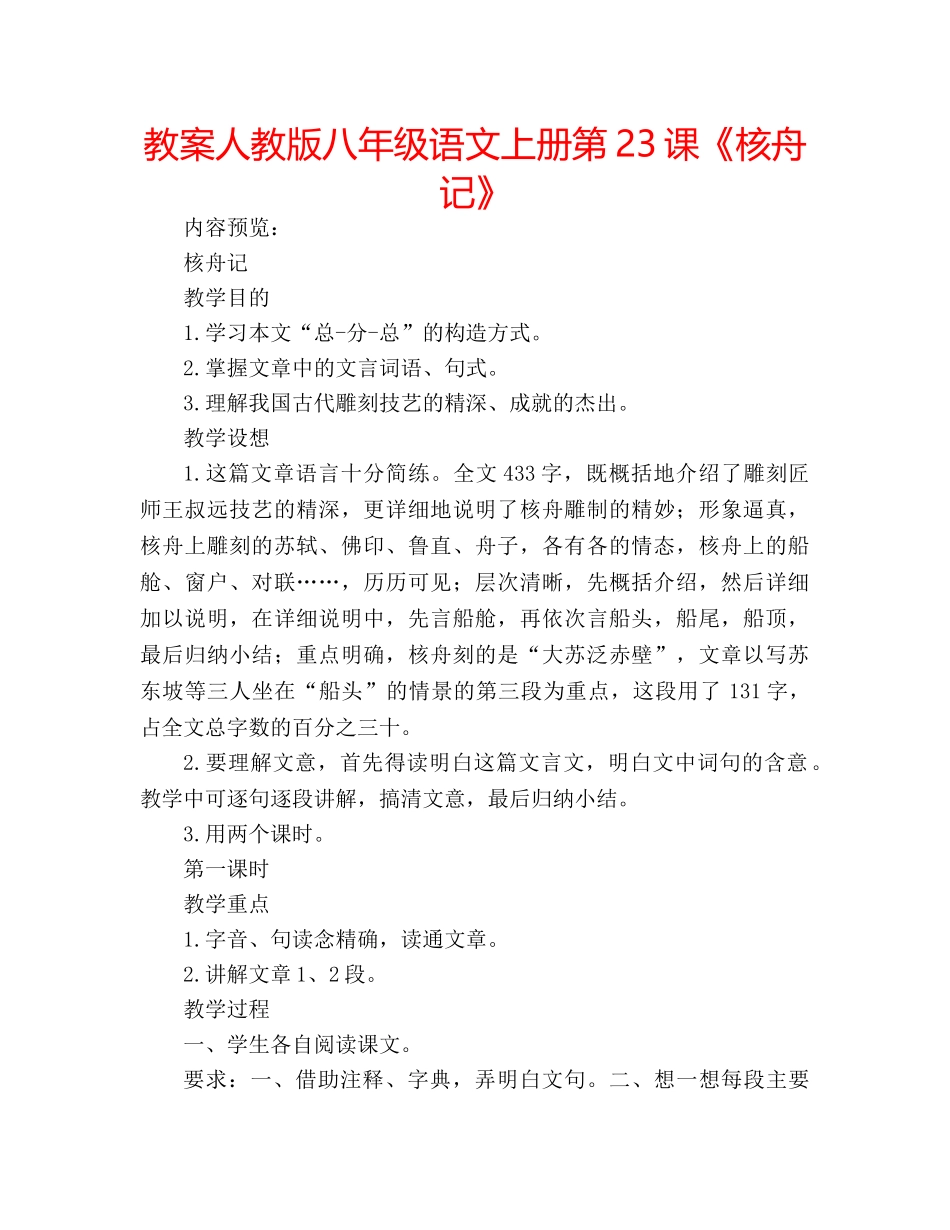 教案人教版八年级语文上册第23课《核舟记》

内容预览：

核舟记

教学目的

1.学习本文“总-分-总”的构造方式。

2.掌握文章中的文言词语、句式。

3.理解我国古代雕刻技艺的精深、成就的杰出。

教学设想

1.这篇文章语言十分简练。全文433字，既概括地介绍了雕刻匠师王叔远技艺的精深，更详细地说明了核舟雕制的精妙；形象逼真，核舟上雕刻的苏轼、佛印、鲁直、舟子，各有各的情态，核舟上的船舱、窗户、对联……，历历可见；层次清晰，先概括介绍，然后详细加以说明，在详细说明中，先言船舱，再依次言船头，船尾，船顶，最后归纳小结；重点明确，核舟刻的是“大苏泛赤壁”，文章以写苏东坡等三人坐在“船头”的情景的第三段为重点，这段用了131字，占全文总字数的百分之三十。

2.要理解文意，首先得读明白这篇文言文，明白文中词句的含意。教学中可逐句逐段讲解，搞清文意，最后归纳小结。

3.用两个课时。

第一课时

教学重点

1.字音、句读念精确，读通文章。

2.讲解文章1、2段。

教学过程

一、学生各自阅读课文。

要求：一、借助注释、字典，弄明白文句。二、想一想每段主要